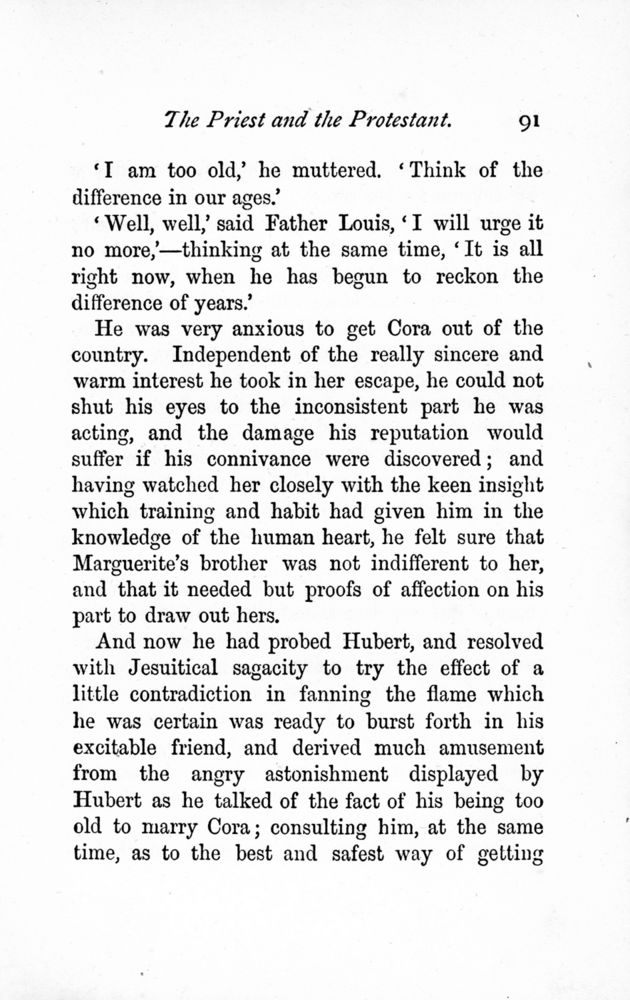 The Priest and the Protestant. 91

'I am too old,' he muttered. 'Think of the difference in our ages.'

'Well, well,' said Father Louis, 'I will urge it no more,'—thinking at the same time, 'It is all right now, when he has begun to reckon the difference of years.'

He was very anxious to get Cora out of the country. Independent of the really sincere and warm interest he took in her escape, he could not shut his eyes to the inconsistent part he was acting, and the damage his reputation would suffer if his connivance were discovered; and having watched her closely with the keen insight which training and habit had given him in the knowledge of the human heart, he felt sure that Marguerite's brother was not indifferent to her, and that it needed but proofs of affection on his part to draw out hers.

And now he had probed Hubert, and resolved with Jesuitical sagacity to try the effect of a little contradiction in fanning the flame which he was certain was ready to burst forth in his excitable friend, and derived much amusement from the angry astonishment displayed by Hubert as he talked of the fact of his being too old to marry Cora; consulting him, at the same time, as to the best and safest way of getting